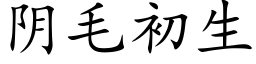 阴毛初生